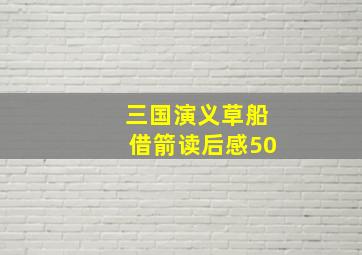 三国演义草船借箭读后感50